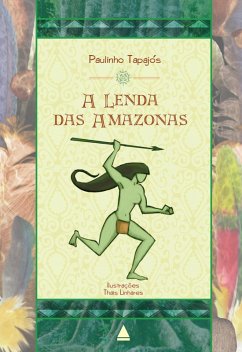 Paulinho Tapajós

A LENDA DAS AMAZONAS

Ilustrações
Thais Linhares